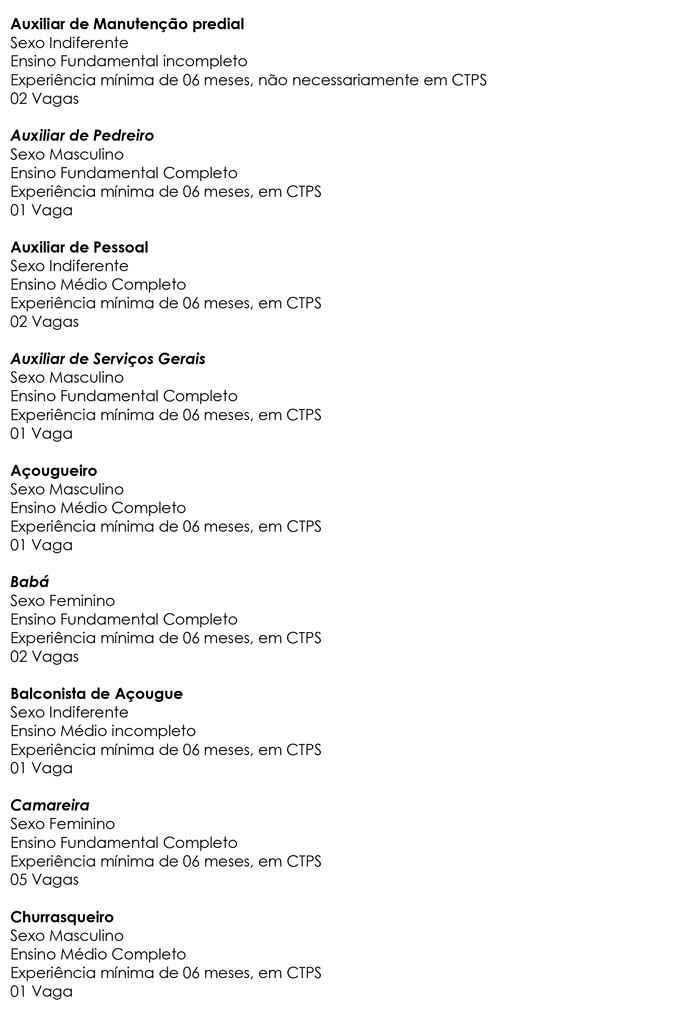 Auxiliar de Manutenção predial
Sexo Indiferente
Ensino Fundamental incompleto
Experiência mínima de 06 meses, não necessariamente em CTPS
02 Vagas

Auxiliar de Pedreiro
Sexo Masculino
Ensino Fundamental Completo
Experiência mínima de 06 meses, em CTPS
01 Vaga

Auxiliar de Pessoal
Sexo Indiferente
Ensino Médio Completo
Experiência mínima de 06 meses, em CTPS
02 Vagas

Auxiliar de Serviços Gerais
Sexo Masculino
Ensino Fundamental Completo
Experiência mínima de 06 meses, em CTPS
01 Vaga

Açougueiro
Sexo Masculino
Ensino Médio Completo
Experiência mínima de 06 meses, em CTPS
01 Vaga

Babá
Sexo Feminino
Ensino Fundamental Completo
Experiência mínima de 06 meses, em CTPS
02 Vagas

Balconista de Açougue
Sexo Indiferente
Ensino Médio incompleto
Experiência mínima de 06 meses, em CTPS
01 Vaga

Camareira
Sexo Feminino
Ensino Fundamental Completo
Experiência mínima de 06 meses, em CTPS
05 Vagas

Churrasqueiro
Sexo Masculino
Ensino Médio Completo
Experiência mínima de 06 meses, em CTPS
01 Vaga